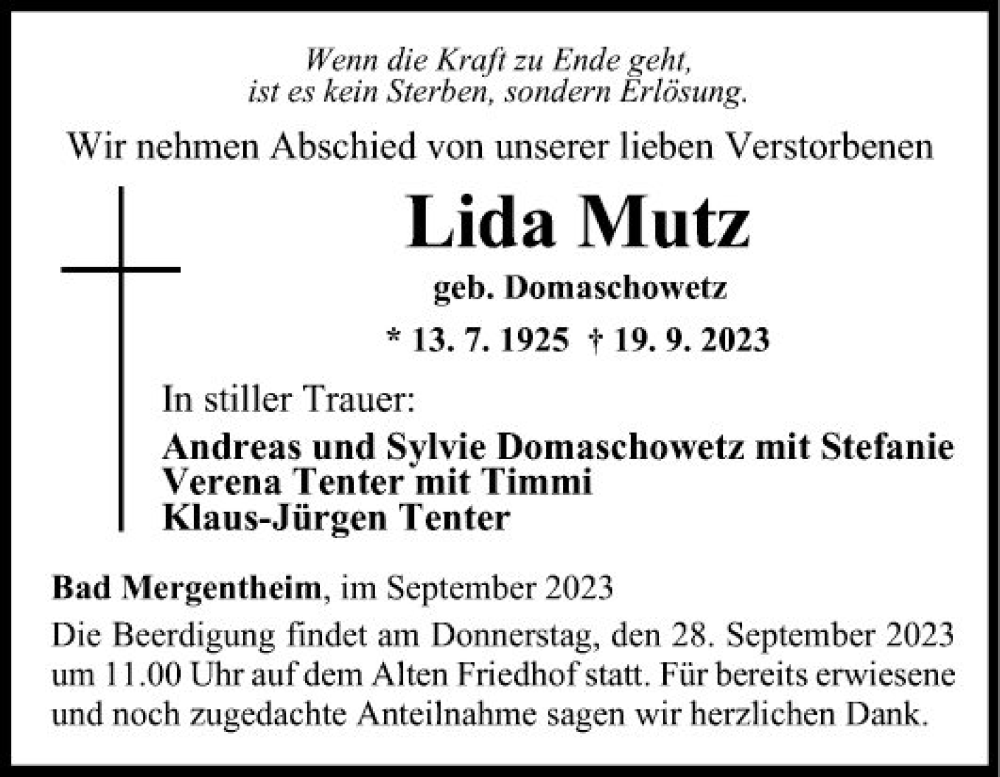 Wenn die Kraft zu Ende geht,
ist es kein Sterben, sondern Erlösung.

Wir nehmen Abschied von unserer lieben Verstorbenen

Lida Mutz

geb. Domaschowetz

* 13. 7. 1925 † 19. 9. 2023

In stiller Trauer:

Andreas und Sylvie Domaschowetz mit Stefanie
Verena Tenter mit Timmi
Klaus-Jürgen Tenter

Bad Mergentheim, im September 2023

Die Beerdigung findet am Donnerstag, den 28. September 2023 um 11.00 Uhr auf dem Alten Friedhof statt. Für bereits erwiesene und noch zugedachte Anteilnahme sagen wir herzlichen Dank.